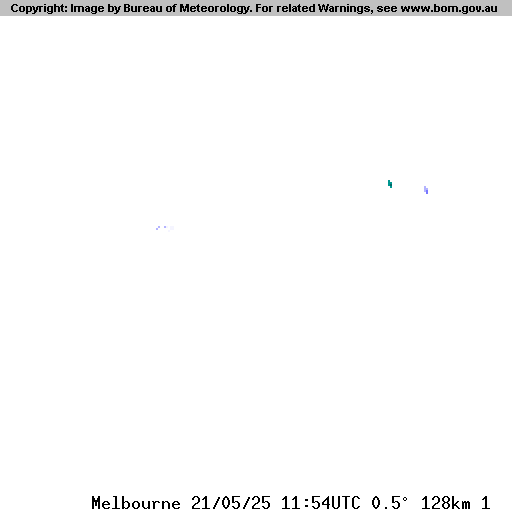 Copyright: Image by Bureau of Meteorology. For related Warnings, see www.bom.gov.au

Melbourne 21/05/25 11:54UTC 0.5° 128km 1